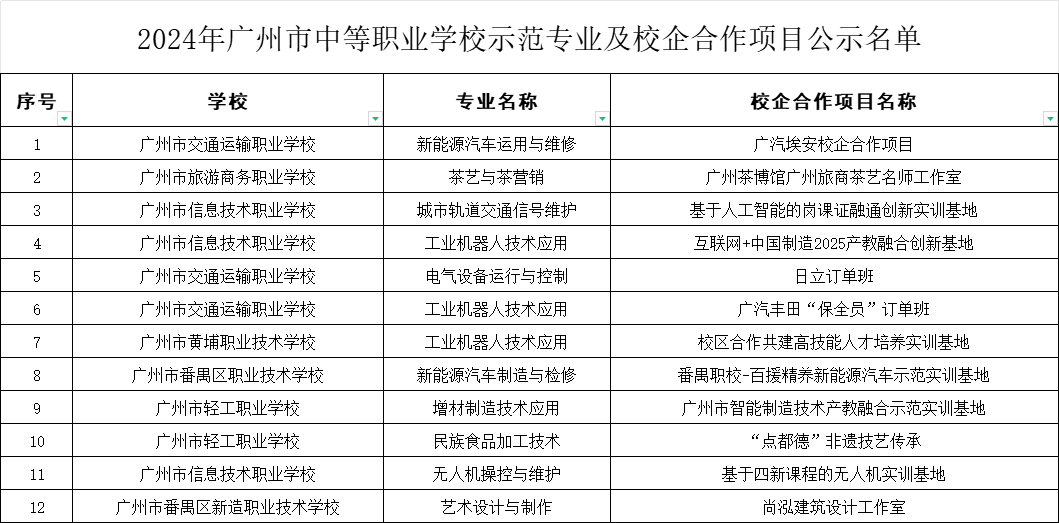 2024年广州市中等职业学校示范专业及校企合作项目公示名单

| 序号 | 学校 | 专业名称 | 校企合作项目名称 |
|---|---|---|---|
| 1 | 广州市交通运输职业学校 | 新能源汽车运用与维修 | 广汽埃安校企合作项目 |
| 2 | 广州市旅游商务职业学校 | 茶艺与茶营销 | 广州茶博馆广州旅商茶艺名师工作室 |
| 3 | 广州市信息技术职业学校 | 城市轨道交通信号维护 | 基于人工智能的岗课证融通创新实训基地 |
| 4 | 广州市信息技术职业学校 | 工业机器人技术应用 | 互联网+中国制造2025产教融合创新基地 |
| 5 | 广州市交通运输职业学校 | 电气设备运行与控制 | 日立订单班 |
| 6 | 广州市交通运输职业学校 | 工业机器人技术应用 | 广汽丰田“保全员”订单班 |
| 7 | 广州市黄埔职业技术学校 | 工业机器人技术应用 | 校区合作共建高技能人才培养实训基地 |
| 8 | 广州市番禺区职业技术学校 | 新能源汽车制造与检修 | 番禺职校-百援精养新能源汽车示范实训基地 |
| 9 | 广州市轻工职业学校 | 增材制造技术应用 | 广州市智能制造技术产教融合示范实训基地 |
| 10 | 广州市轻工职业学校 | 民族食品加工技术 | “点都德”非遗技艺传承 |
| 11 | 广州市信息技术职业学校 | 无人机操控与维护 | 基于四新课程的无人机实训基地 |
| 12 | 广州市番禺区新造职业技术学校 | 艺术设计与制作 | 尚泓建筑设计工作室 |